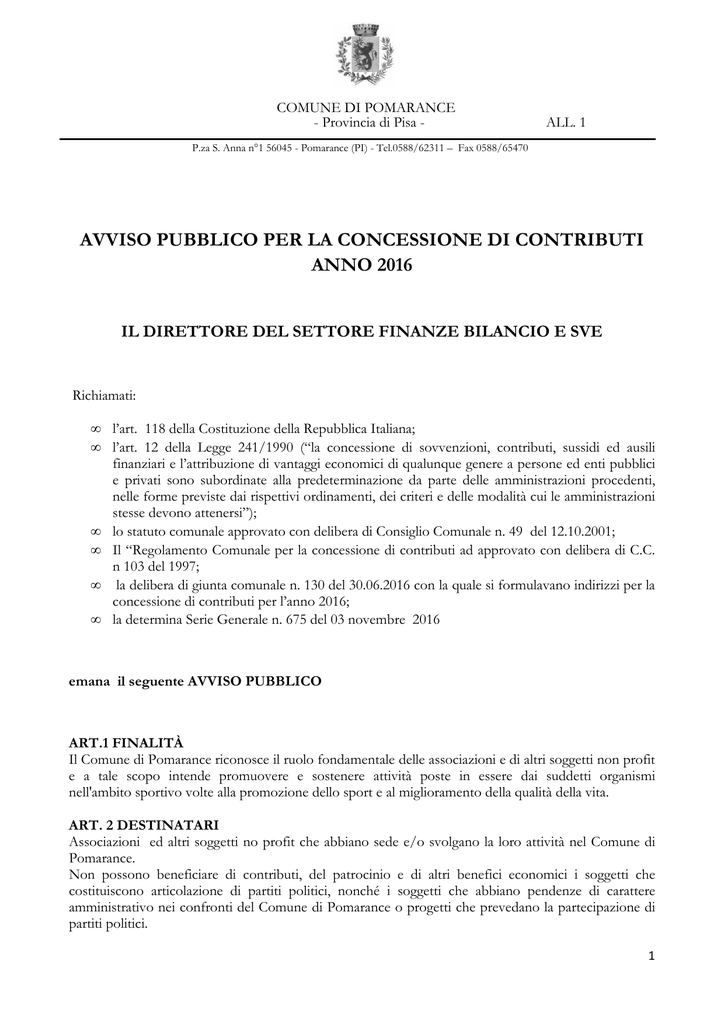 COMUNE DI POMARANCE
- Provincia di Pisa - ALL. 1

P.za S. Anna n°1 56045 - Pomarance (PI) - Tel.0588/62311 – Fax 0588/65470

AVVISO PUBBLICO PER LA CONCESSIONE DI CONTRIBUTI ANNO 2016

IL DIRETTORE DEL SETTORE FINANZE BILANCIO E SVE

Richiamati:

∞ l'art. 118 della Costituzione della Repubblica Italiana;
∞ l'art. 12 della Legge 241/1990 ("la concessione di sovvenzioni, contributi, sussidi ed ausili finanziari e l'attribuzione di vantaggi economici di qualunque genere a persone ed enti pubblici e privati sono subordinate alla predeterminazione da parte delle amministrazioni procedenti, nelle forme previste dai rispettivi ordinamenti, dei criteri e delle modalità cui le amministrazioni stesse devono attenersi");
∞ lo statuto comunale approvato con delibera di Consiglio Comunale n. 49 del 12.10.2001;
∞ Il "Regolamento Comunale per la concessione di contributi ad approvato con delibera di C.C. n 103 del 1997;
∞ la delibera di giunta comunale n. 130 del 30.06.2016 con la quale si formulavano indirizzi per la concessione di contributi per l'anno 2016;
∞ la determina Serie Generale n. 675 del 03 novembre 2016

emana il seguente AVVISO PUBBLICO

ART.1 FINALITÀ
Il Comune di Pomarance riconosce il ruolo fondamentale delle associazioni e di altri soggetti non profit e a tale scopo intende promuovere e sostenere attività poste in essere dai suddetti organismi nell'ambito sportivo volte alla promozione dello sport e al miglioramento della qualità della vita.

ART. 2 DESTINATARI
Associazioni ed altri soggetti no profit che abbiano sede e/o svolgano la loro attività nel Comune di Pomarance.
Non possono beneficiare di contributi, del patrocinio e di altri benefici economici i soggetti che costituiscono articolazione di partiti politici, nonché i soggetti che abbiano pendenze di carattere amministrativo nei confronti del Comune di Pomarance o progetti che prevedano la partecipazione di partiti politici.

1